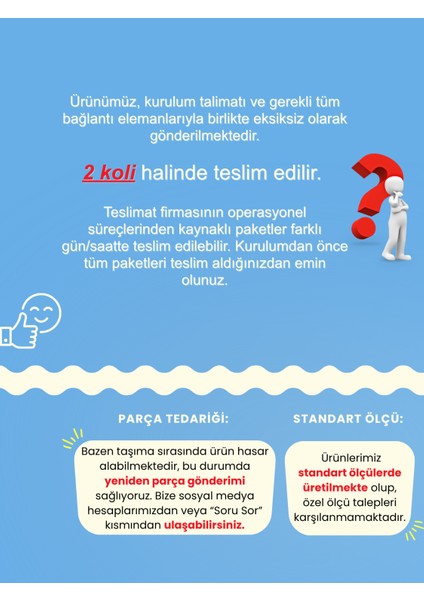 Ürünümüz, kurulum talimatı ve gerekli tüm bağlantı elemanlarıyla birlikte eksiksiz olarak gönderilmektedir.

2 koli halinde teslim edilir.

Teslimat firmasının operasyonel süreçlerinden kaynaklı paketler farklı gün/saatte teslim edilebilir. Kurulumdan önce tüm paketleri teslim aldığınızdan emin olunuz.

PARÇA TEDARİĞİ:

Bazen taşıma sırasında ürün hasar alabilmektedir, bu durumda yeniden parça gönderimi sağlıyoruz. Bize sosyal medya hesaplarımızdan veya "Soru Sor" kısmından ulaşabilirsiniz.

STANDART ÖLÇÜ:

Ürünlerimiz standart ölçülerde üretilmekte olup, özel ölçü talepleri karşılanmamaktadır.